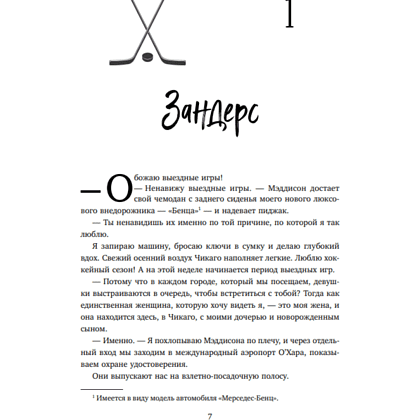 1

Зандерс

— Обожаю выездные игры!

— Ненавижу выездные игры. — Мэддисон достает свой чемодан с заднего сиденья моего нового люксового внедорожника — «Бенца»$^1$ — и надевает пиджак.

— Ты ненавидишь их именно по той причине, по которой я так люблю.

Я запираю машину, бросаю ключи в сумку и делаю глубокий вдох. Свежий осенний воздух Чикаго наполняет легкие. Люблю хоккейный сезон! А на этой неделе начинается период выездных игр.

— Потому что в каждом городе, который мы посещаем, девушки выстраиваются в очередь, чтобы встретиться с тобой? Тогда как единственная женщина, которую хочу видеть я, — это моя жена, и она находится здесь, в Чикаго, с моими дочерью и новорожденным сыном.

— Именно. — Я похлопываю Мэддисона по плечу, и через отдельный вход мы заходим в международный аэропорт О'Хара, показываем охране удостоверения.

Они выпускают нас на взлетно-посадочную полосу.

$^1$ Имеется в виду модель автомобиля «Мерседес-Бенц».

7